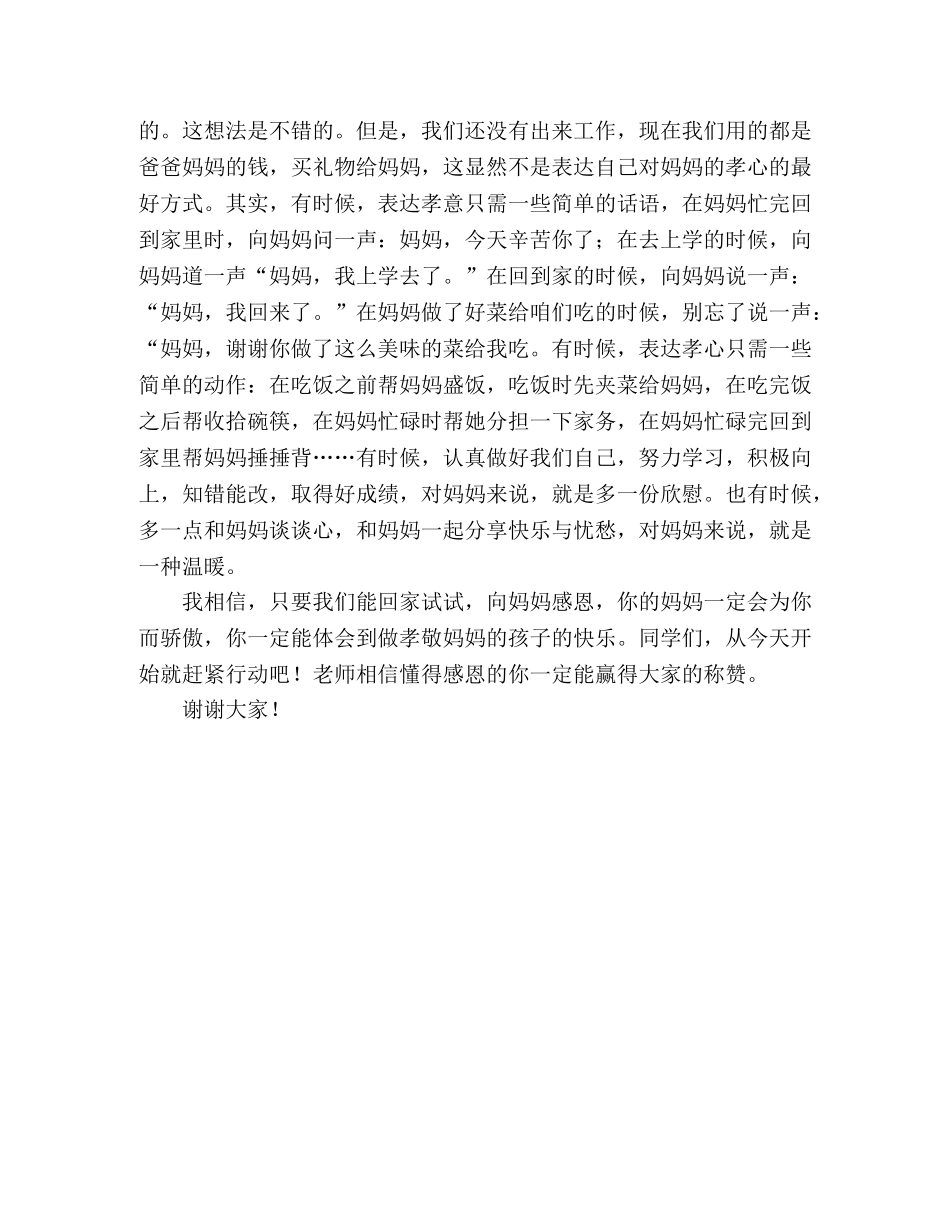 的。这想法是不错的。但是，我们还没有出来工作，现在我们用的都是爸爸妈妈的钱，买礼物给妈妈，这显然不是表达自己对妈妈的孝心的最好方式。其实，有时候，表达孝意只需一些简单的话语，在妈妈忙完回到家里时，向妈妈问一声：妈妈，今天辛苦你了；在去上学的时候，向妈妈道一声“妈妈，我上学去了。”在回到家的时候，向妈妈说一声：“妈妈，我回来了。”在妈妈做了好菜给咱们吃的时候，别忘了说一声：“妈妈，谢谢你做了这么美味的菜给我吃。有时候，表达孝心只需一些简单的动作：在吃饭之前帮妈妈盛饭，吃饭时先夹菜给妈妈，在吃完饭之后帮收拾碗筷，在妈妈忙碌时帮她分担一下家务，在妈妈忙碌完回到家里帮妈妈捶捶背……有时候，认真做好我们自己，努力学习，积极向上，知错能改，取得好成绩，对妈妈来说，就是多一份欣慰。也有时候，多一点和妈妈谈谈心，和妈妈一起分享快乐与忧愁，对妈妈来说，就是一种温暖。

我相信，只要我们能回家试试，向妈妈感恩，你的妈妈一定会为你而骄傲，你一定能体会到做孝敬妈妈的孩子的快乐。同学们，从今天开始就赶紧行动吧！老师相信懂得感恩的你一定能赢得大家的称赞。

谢谢大家！